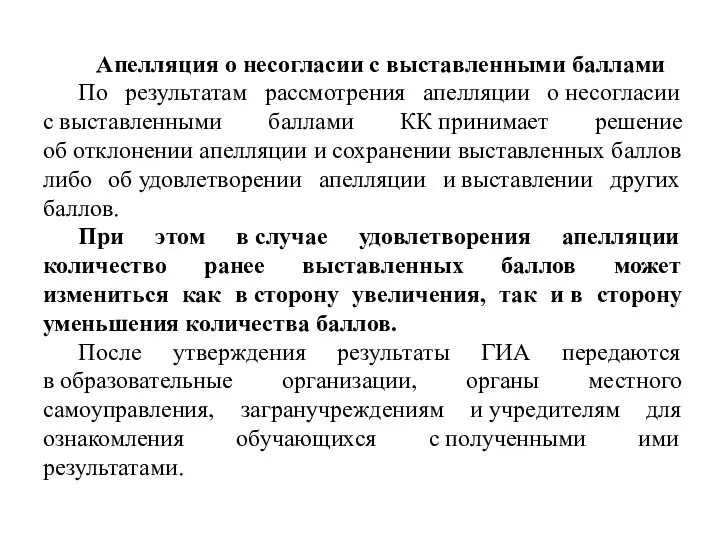 Апелляция о несогласии с выставленными баллами

По результатам рассмотрения апелляции о несогласии с выставленными баллами КК принимает решение об отклонении апелляции и сохранении выставленных баллов либо об удовлетворении апелляции и выставлении других баллов.

При этом в случае удовлетворения апелляции количество ранее выставленных баллов может измениться как в сторону увеличения, так и в сторону уменьшения количества баллов.

После утверждения результаты ГИА передаются в образовательные организации, органы местного самоуправления, загранучреждениям и учредителям для ознакомления обучающихся с полученными ими результатами.